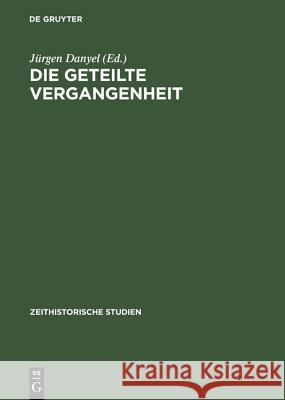 DE GRUYTER

Jürgen Danyel (Ed.)
DIE GETEILTE VERGANGENHEIT

ZEITHISTORISCHE STUDIEN

DE G

Kraina Książek